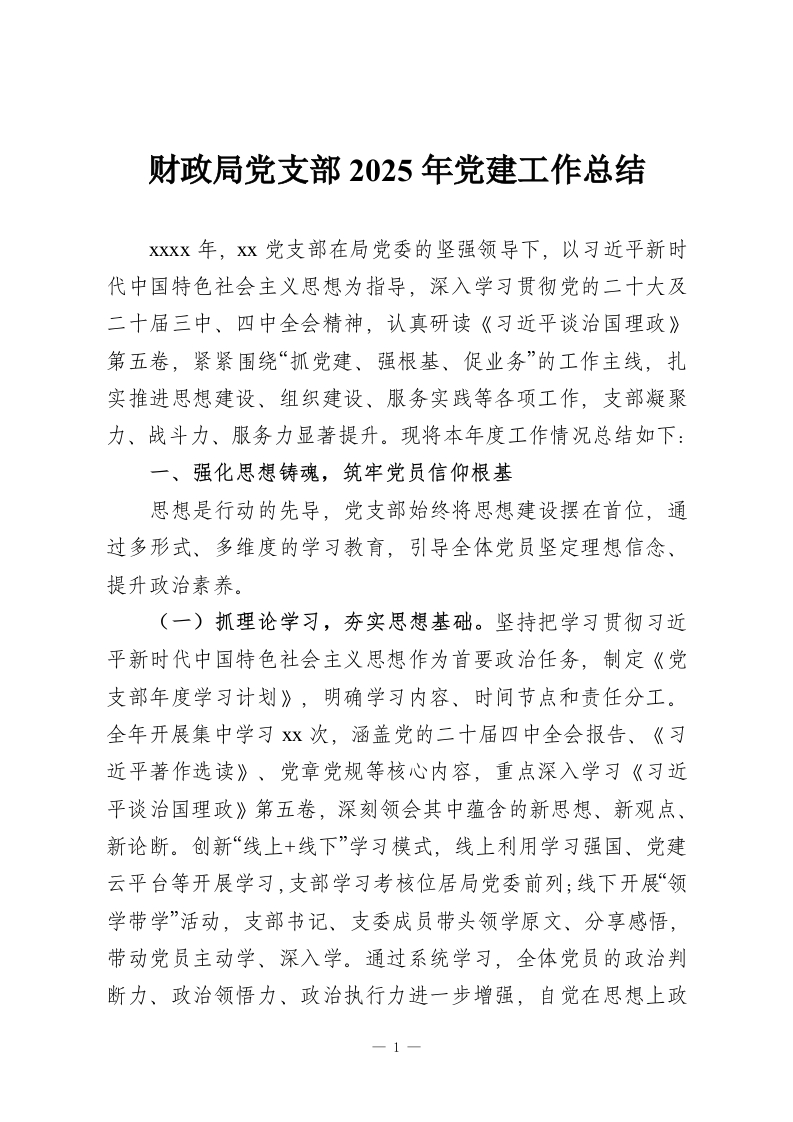 财政局党支部 2025 年党建工作总结

xxxx 年，xx 党支部在局党委的坚强领导下，以习近平新时代中国特色社会主义思想为指导，深入学习贯彻党的二十大及二十届三中、四中全会精神，认真研读《习近平谈治国理政》第五卷，紧紧围绕“抓党建、强根基、促业务”的工作主线，扎实推进思想建设、组织建设、服务实践等各项工作，支部凝聚力、战斗力、服务力显著提升。现将本年度工作情况总结如下：

一、强化思想铸魂，筑牢党员信仰根基

思想是行动的先导，党支部始终将思想建设摆在首位，通过多形式、多维度的学习教育，引导全体党员坚定理想信念、提升政治素养。

（一）抓理论学习，夯实思想基础。坚持把学习贯彻习近平新时代中国特色社会主义思想作为首要政治任务，制定《党支部年度学习计划》，明确学习内容、时间节点和责任分工。全年开展集中学习 xx 次，涵盖党的二十届四中全会报告、《习近平著作选读》、党章党规等核心内容，重点深入学习《习近平谈治国理政》第五卷，深刻领会其中蕴含的新思想、新观点、新论断。创新“线上+线下”学习模式，线上利用学习强国、党建云平台等开展学习，支部学习考核位居局党委前列；线下开展“领学带学”活动，支部书记、支委成员带头领学原文、分享感悟，带动党员主动学、深入学。通过系统学习，全体党员的政治判断力、政治领悟力、政治执行力进一步增强，自觉在思想上政

— 1 —